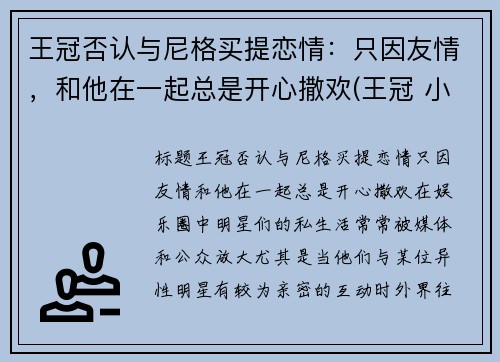 王冠否认与尼格买提恋情：只因友情，和他在一起总是开心撒欢(王冠 小

标题王冠否认与尼格买提恋情只因友情和他在一起总是开心撒欢在娱乐圈中明星们的私生活常常被媒体和公众放大尤其是当他们与某位异性明星有较为亲密的互动时外界往